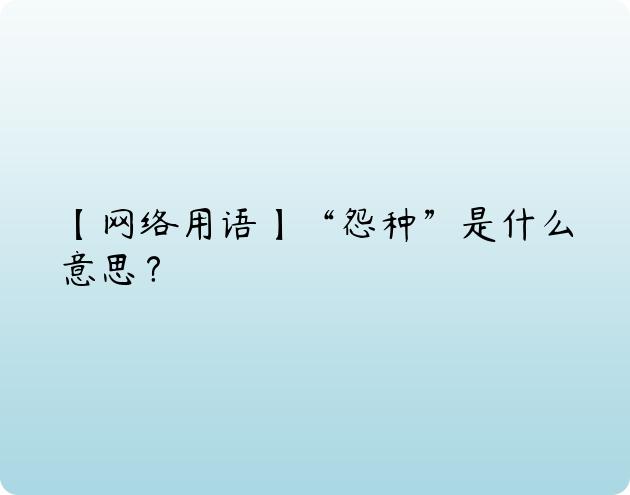 【网络用语】“怨种”是什么意思？